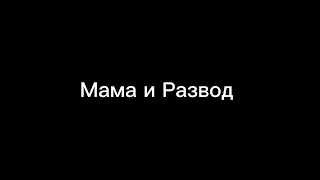 Мама и Развод